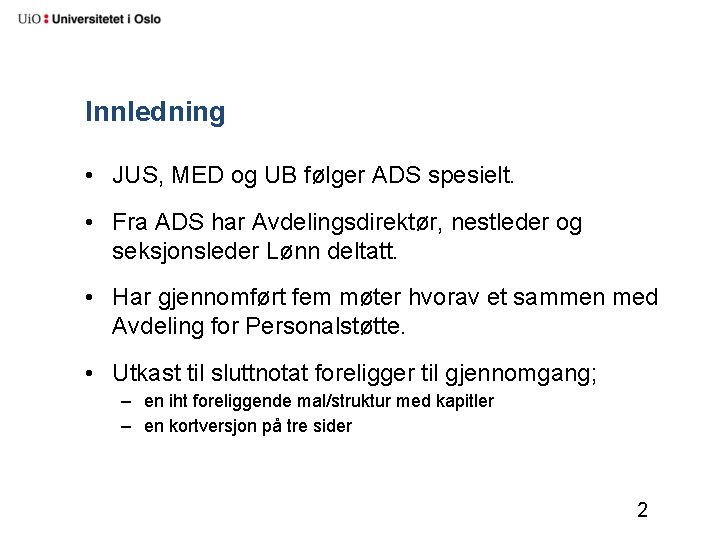 UiO : Universitetet i Oslo

Innledning

• JUS, MED og UB følger ADS spesielt.

• Fra ADS har Avdelingsdirektør, nestleder og seksjonsleder Lønn deltatt.

• Har gjennomført fem møter hvorav et sammen med Avdeling for Personalstøtte.

• Utkast til sluttnotat foreligger til gjennomgang;
– en iht foreliggende mal/struktur med kapitler
– en kortversjon på tre sider

2